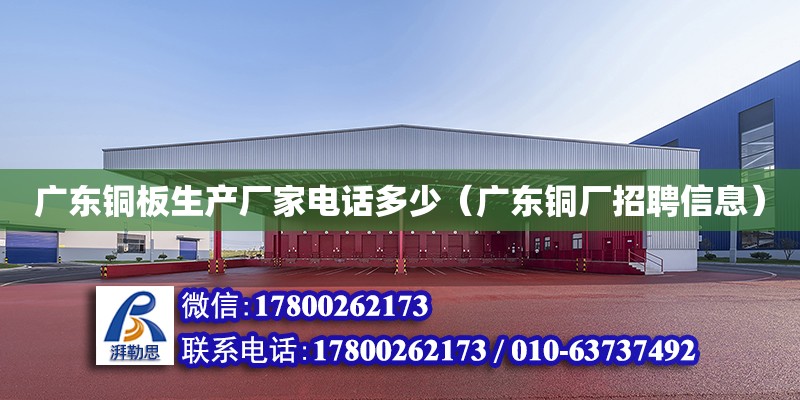 广东铜板生产厂家电话多少（广东铜厂招聘信息）

湃勒思

微信:17800262173

联系电话:17800262173 / 010-63737492